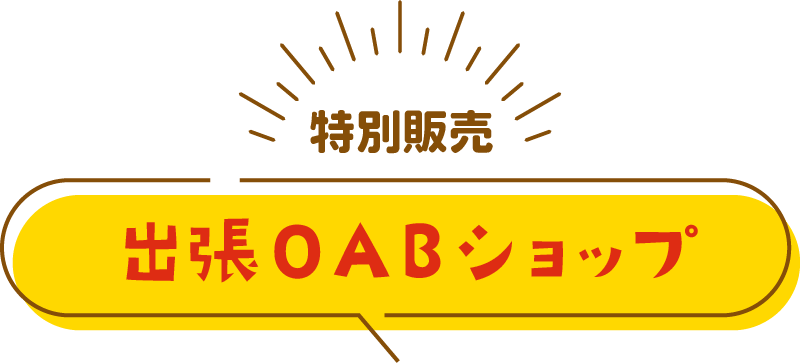 特別販売

出張OABショップ